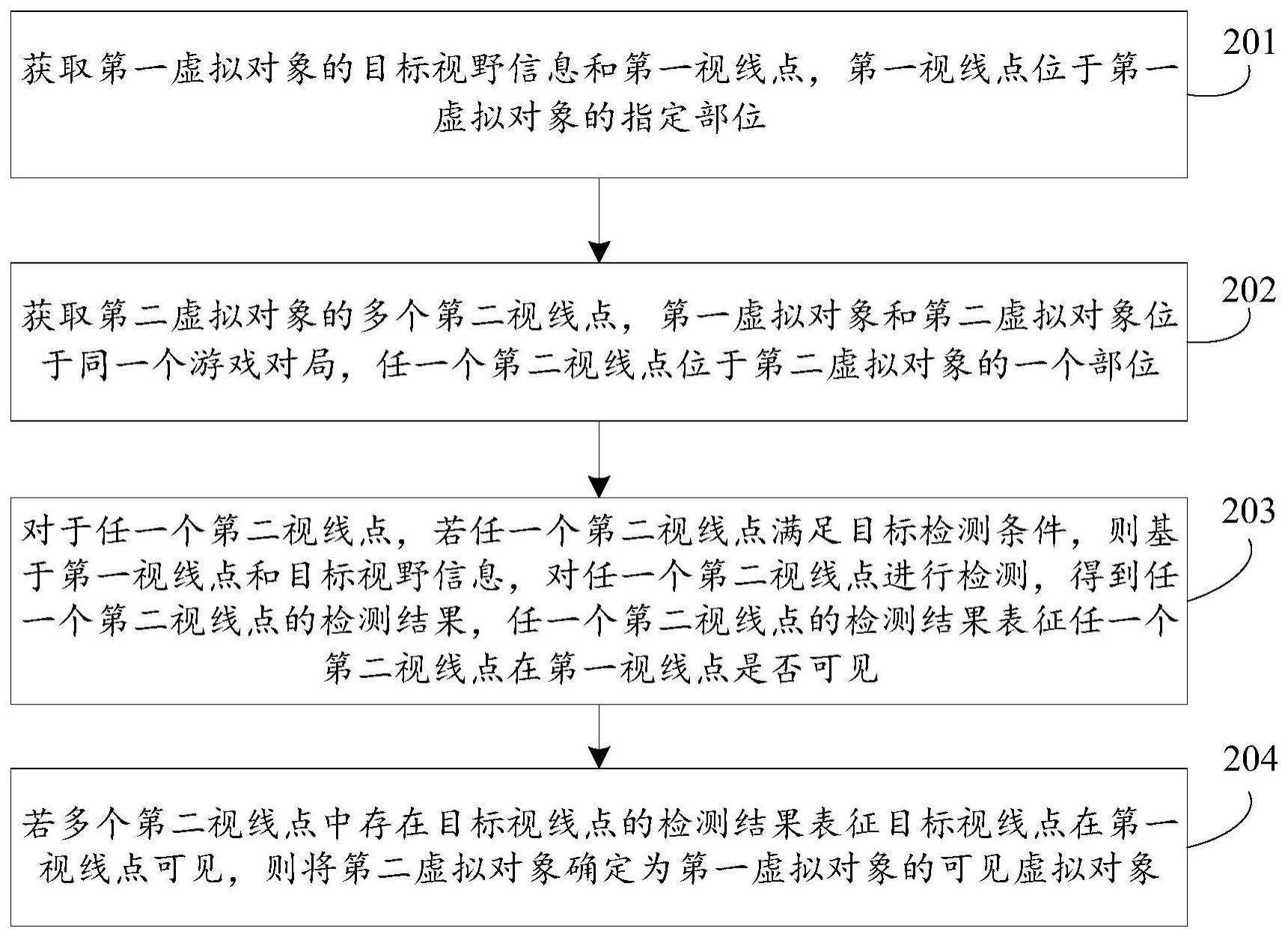 获取第一虚拟对象的目标视野信息和第一视线点，第一视线点位于第一虚拟对象的指定部位

201

获取第二虚拟对象的多个第二视线点，第一虚拟对象和第二虚拟对象位于同一个游戏对局，任一个第二视线点位于第二虚拟对象的一个部位

202

对于任一个第二视线点，若任一个第二视线点满足目标检测条件，则基于第一视线点和目标视野信息，对任一个第二视线点进行检测，得到任一个第二视线点的检测结果，任一个第二视线点的检测结果表征任一个第二视线点在第一视线点是否可见

203

若多个第二视线点中存在目标视线点的检测结果表征目标视线点在第一视线点可见，则将第二虚拟对象确定为第一虚拟对象的可见虚拟对象

204